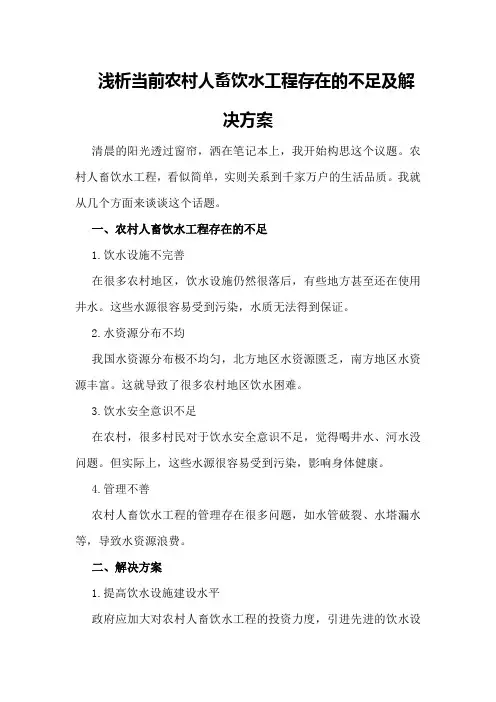 浅析当前农村人畜饮水工程存在的不足及解决方案

清晨的阳光透过窗帘，洒在笔记本上，我开始构思这个议题。农村人畜饮水工程，看似简单，实则关系到千家万户的生活品质。我就从几个方面来谈谈这个话题。

一、农村人畜饮水工程存在的不足

1.饮水设施不完善

在很多农村地区，饮水设施仍然很落后，有些地方甚至还在使用井水。这些水源很容易受到污染，水质无法得到保证。

2.水资源分布不均

我国水资源分布极不均匀，北方地区水资源匮乏，南方地区水资源丰富。这就导致了很多农村地区饮水困难。

3.饮水安全意识不足

在农村，很多村民对于饮水安全意识不足，觉得喝井水、河水没问题。但实际上，这些水源很容易受到污染，影响身体健康。

4.管理不善

农村人畜饮水工程的管理存在很多问题，如水管破裂、水塔漏水等，导致水资源浪费。

二、解决方案

1.提高饮水设施建设水平

政府应加大对农村人畜饮水工程的投资力度，引进先进的饮水设